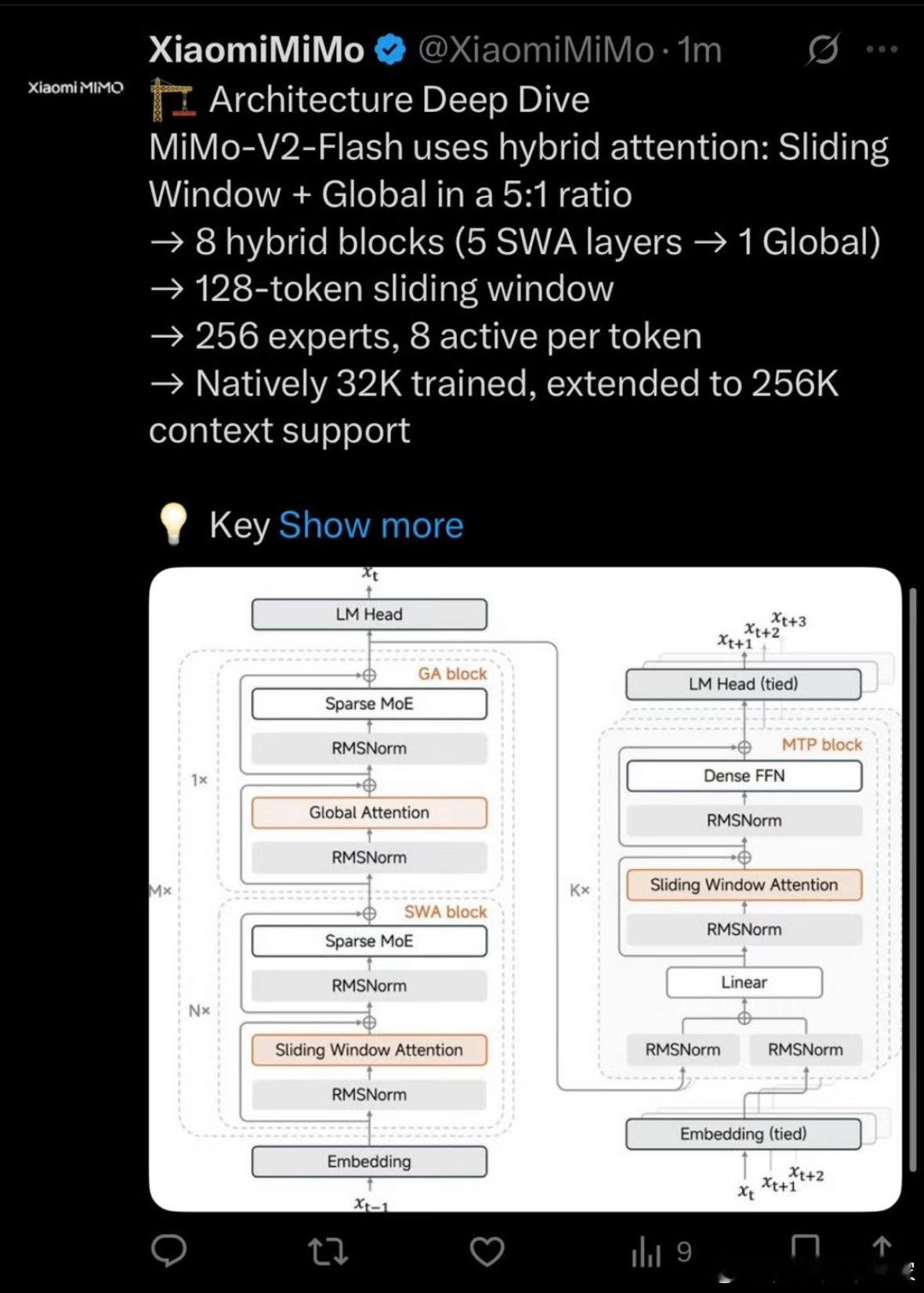 Xiaomi MIMO

XiaomiMiMo @XiaomiMiMo · 1m

🏗️ Architecture Deep Dive
MiMo-V2-Flash uses hybrid attention: Sliding Window + Global in a 5:1 ratio
→ 8 hybrid blocks (5 SWA layers → 1 Global)
→ 128-token sliding window
→ 256 experts, 8 active per token
→ Natively 32K trained, extended to 256K context support

💡 Key Show more

$x_t$
LM Head
GA block
Sparse MoE
RMSNorm
1×
Global Attention
RMSNorm
M×
SWA block
Sparse MoE
RMSNorm
N×
Sliding Window Attention
RMSNorm
Embedding
$x_{t-1}$

$x_{t+1}$ $x_{t+2}$ $x_{t+3}$
LM Head (tied)
MTP block
Dense FFN
RMSNorm
K×
Sliding Window Attention
RMSNorm
Linear
RMSNorm
RMSNorm
Embedding (tied)
$x_t$ $x_{t+1}$ $x_{t+2}$

9